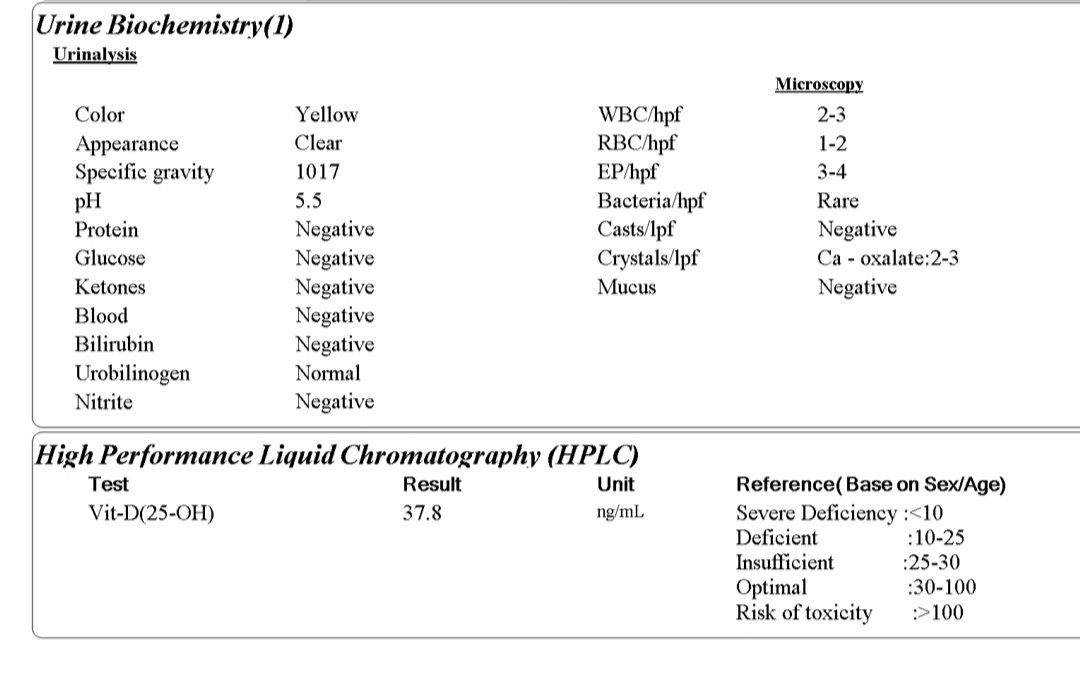 Urine Biochemistry(1)
Urinalysis

Color Yellow
Appearance Clear
Specific gravity 1017
pH 5.5
Protein Negative
Glucose Negative
Ketones Negative
Blood Negative
Bilirubin Negative
Urobilinogen Normal
Nitrite Negative

Microscopy
WBC/hpf 2-3
RBC/hpf 1-2
EP/hpf 3-4
Bacteria/hpf Rare
Casts/lpf Negative
Crystals/lpf Ca - oxalate:2-3
Mucus Negative

High Performance Liquid Chromatography (HPLC)

| Test | Result | Unit | Reference( Base on Sex/Age) |
|---|---|---|---|
| Vit-D(25-OH) | 37.8 | ng/mL | Severe Deficiency :<10 Deficient :10-25 Insufficient :25-30 Optimal :30-100 Risk of toxicity :>100 |